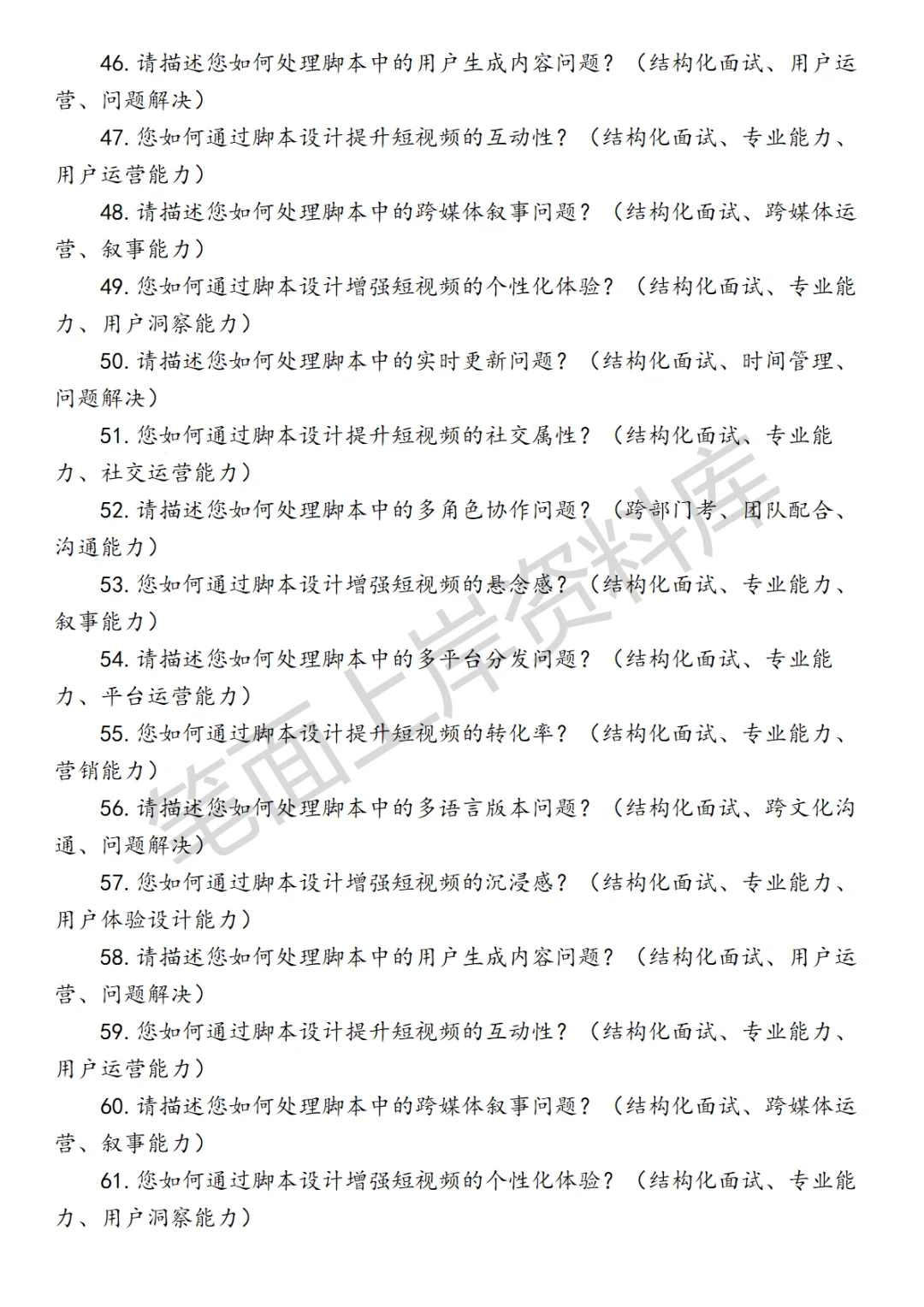 46. 请描述您如何处理脚本中的用户生成内容问题？（结构化面试、用户运营、问题解决）

47. 您如何通过脚本设计提升短视频的互动性？（结构化面试、专业能力、用户运营能力）

48. 请描述您如何处理脚本中的跨媒体叙事问题？（结构化面试、跨媒体运营、叙事能力）

49. 您如何通过脚本设计增强短视频的个性化体验？（结构化面试、专业能力、用户洞察能力）

50. 请描述您如何处理脚本中的实时更新问题？（结构化面试、时间管理、问题解决）

51. 您如何通过脚本设计提升短视频的社交属性？（结构化面试、专业能力、社交运营能力）

52. 请描述您如何处理脚本中的多角色协作问题？（跨部门考、团队配合、沟通能力）

53. 您如何通过脚本设计增强短视频的悬念感？（结构化面试、专业能力、叙事能力）

54. 请描述您如何处理脚本中的多平台分发问题？（结构化面试、专业能力、平台运营能力）

55. 您如何通过脚本设计提升短视频的转化率？（结构化面试、专业能力、营销能力）

56. 请描述您如何处理脚本中的多语言版本问题？（结构化面试、跨文化沟通、问题解决）

57. 您如何通过脚本设计增强短视频的沉浸感？（结构化面试、专业能力、用户体验设计能力）

58. 请描述您如何处理脚本中的用户生成内容问题？（结构化面试、用户运营、问题解决）

59. 您如何通过脚本设计提升短视频的互动性？（结构化面试、专业能力、用户运营能力）

60. 请描述您如何处理脚本中的跨媒体叙事问题？（结构化面试、跨媒体运营、叙事能力）

61. 您如何通过脚本设计增强短视频的个性化体验？（结构化面试、专业能力、用户洞察能力）

笔面上岸资料库